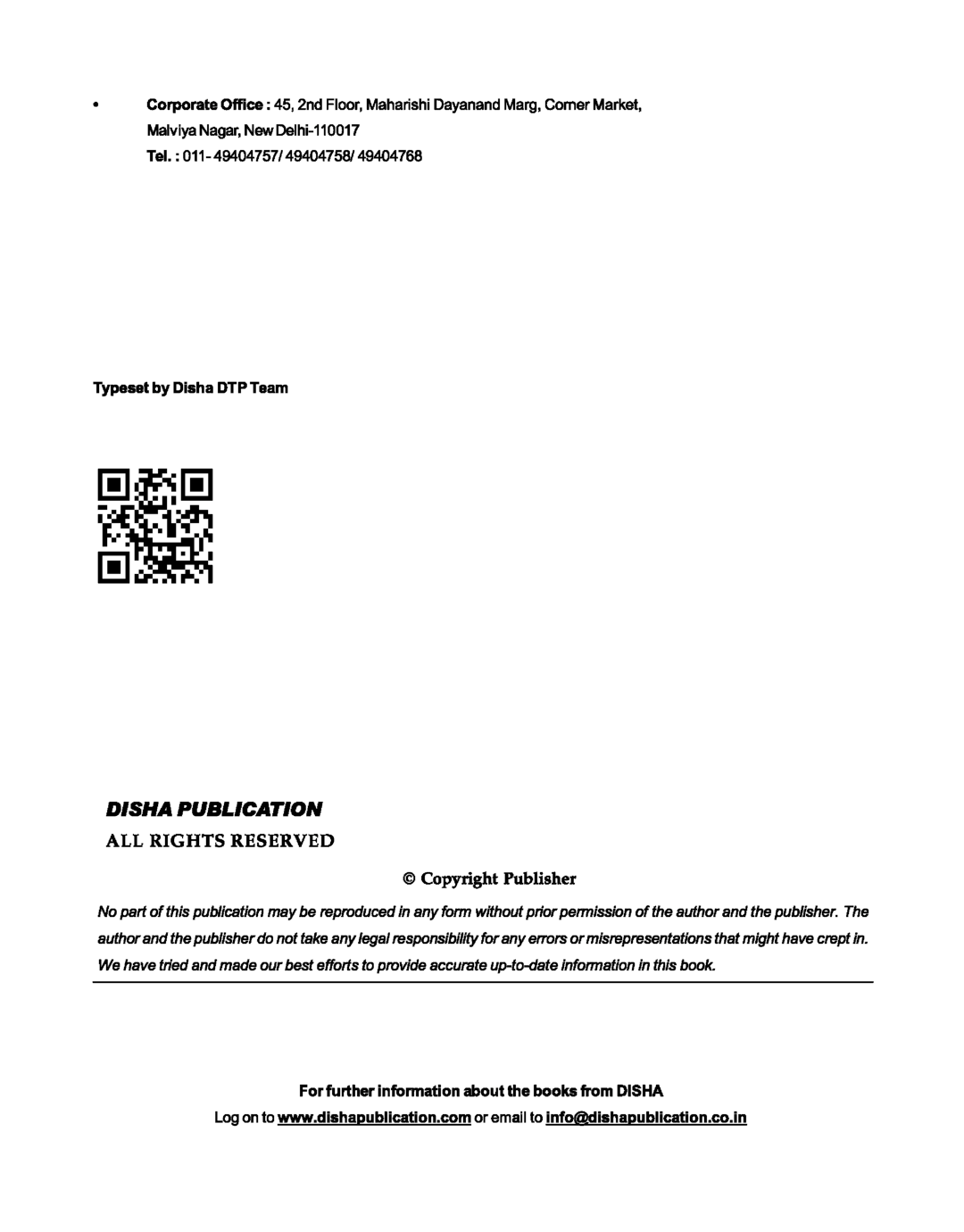 • Corporate Office : 45, 2nd Floor, Maharishi Dayanand Marg, Corner Market, Malviya Nagar, New Delhi-110017
Tel. : 011- 49404757/ 49404758/ 49404768

Typeset by Disha DTP Team

DISHA PUBLICATION
ALL RIGHTS RESERVED

© Copyright Publisher

No part of this publication may be reproduced in any form without prior permission of the author and the publisher. The author and the publisher do not take any legal responsibility for any errors or misrepresentations that might have crept in. We have tried and made our best efforts to provide accurate up-to-date information in this book.

For further information about the books from DISHA
Log on to www.dishapublication.com or email to info@dishapublication.co.in